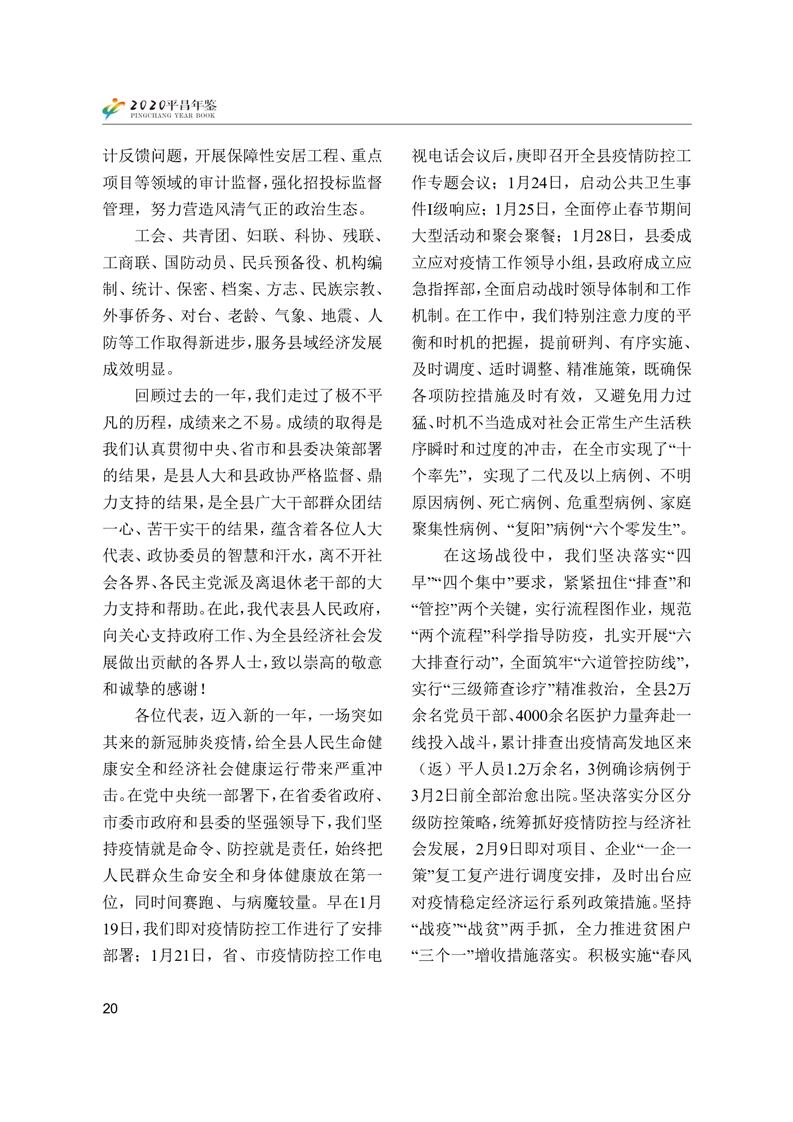 2020平昌年鉴
PINGCHANG YEAR BOOK

计反馈问题，开展保障性安居工程、重点项目等领域的审计监督，强化招投标监督管理，努力营造风清气正的政治生态。

工会、共青团、妇联、科协、残联、工商联、国防动员、民兵预备役、机构编制、统计、保密、档案、方志、民族宗教、外事侨务、对台、老龄、气象、地震、人防等工作取得新进步，服务县域经济发展成效明显。

回顾过去的一年，我们走过了极不平凡的历程，成绩来之不易。成绩的取得是我们认真贯彻中央、省市和县委决策部署的结果，是县人大和县政协严格监督、鼎力支持的结果，是全县广大干部群众团结一心、苦干实干的结果，蕴含着各位人大代表、政协委员的智慧和汗水，离不开社会各界、各民主党派及离退休老干部的大力支持和帮助。在此，我代表县人民政府，向关心支持政府工作、为全县经济社会发展做出贡献的各界人士，致以崇高的敬意和诚挚的感谢！

各位代表，迈入新的一年，一场突如其来的新冠肺炎疫情，给全县人民生命健康安全和经济社会健康运行带来严重冲击。在党中央统一部署下，在省委省政府、市委市政府和县委的坚强领导下，我们坚持疫情就是命令、防控就是责任，始终把人民群众生命安全和身体健康放在第一位，同时间赛跑、与病魔较量。早在1月19日，我们即对疫情防控工作进行了安排部署；1月21日，省、市疫情防控工作电视电话会议后，庚即召开全县疫情防控工作专题会议；1月24日，启动公共卫生事件I级响应；1月25日，全面停止春节期间大型活动和聚会聚餐；1月28日，县委成立应对疫情工作领导小组，县政府成立应急指挥部，全面启动战时领导体制和工作机制。在工作中，我们特别注意力度的平衡和时机的把握，提前研判、有序实施、及时调度、适时调整、精准施策，既确保各项防控措施及时有效，又避免用力过猛、时机不当造成对社会正常生产生活秩序瞬时和过度的冲击，在全市实现了“十个率先”，实现了二代及以上病例、不明原因病例、死亡病例、危重型病例、家庭聚集性病例、“复阳”病例“六个零发生”。

在这场战役中，我们坚决落实“四早”“四个集中”要求，紧紧扭住“排查”和“管控”两个关键，实行流程图作业，规范“两个流程”科学指导防疫，扎实开展“六大排查行动”，全面筑牢“六道管控防线”，实行“三级筛查诊疗”精准救治，全县2万余名党员干部、4000余名医护力量奔赴一线投入战斗，累计排查出疫情高发地区来（返）平人员1.2万余名，3例确诊病例于3月2日前全部治愈出院。坚决落实分区分级防控策略，统筹抓好疫情防控与经济社会发展，2月9日即对项目、企业“一企一策”复工复产进行调度安排，及时出台应对疫情稳定经济运行系列政策措施。坚持“战疫”“战贫”两手抓，全力推进贫困户“三个一”增收措施落实。积极实施“春风

20